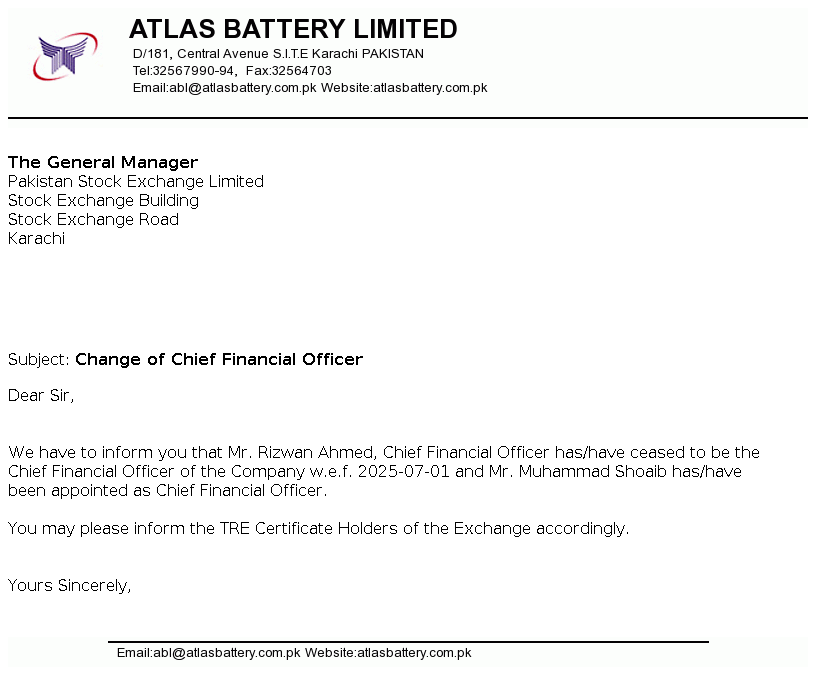 ATLAS BATTERY LIMITED
D/181, Central Avenue S.I.T.E Karachi PAKISTAN
Tel:32567990-94, Fax:32564703
Email:abl@atlasbattery.com.pk Website:atlasbattery.com.pk

The General Manager
Pakistan Stock Exchange Limited
Stock Exchange Building
Stock Exchange Road
Karachi

Subject: Change of Chief Financial Officer

Dear Sir,

We have to inform you that Mr. Rizwan Ahmed, Chief Financial Officer has/have ceased to be the Chief Financial Officer of the Company w.e.f. 2025-07-01 and Mr. Muhammad Shoaib has/have been appointed as Chief Financial Officer.

You may please inform the TRE Certificate Holders of the Exchange accordingly.

Yours Sincerely,

Email:abl@atlasbattery.com.pk Website:atlasbattery.com.pk